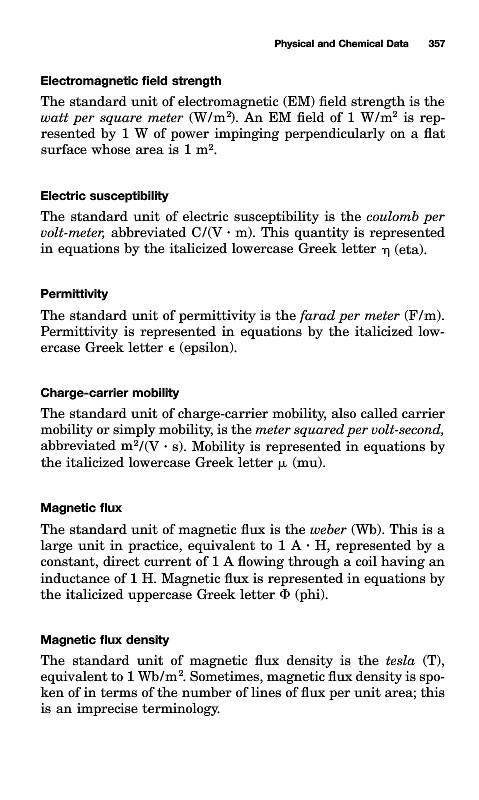 Physical and Chemical Data 357

Electromagnetic field strength

The standard unit of electromagnetic (EM) field strength is the watt per square meter (W/m$^2$). An EM field of 1 W/m$^2$ is represented by 1 W of power impinging perpendicularly on a flat surface whose area is 1 m$^2$.

Electric susceptibility

The standard unit of electric susceptibility is the coulomb per volt-meter, abbreviated C/(V · m). This quantity is represented in equations by the italicized lowercase Greek letter $\eta$ (eta).

Permittivity

The standard unit of permittivity is the farad per meter (F/m). Permittivity is represented in equations by the italicized lowercase Greek letter $\epsilon$ (epsilon).

Charge-carrier mobility

The standard unit of charge-carrier mobility, also called carrier mobility or simply mobility, is the meter squared per volt-second, abbreviated m$^2$/(V · s). Mobility is represented in equations by the italicized lowercase Greek letter $\mu$ (mu).

Magnetic flux

The standard unit of magnetic flux is the weber (Wb). This is a large unit in practice, equivalent to 1 A · H, represented by a constant, direct current of 1 A flowing through a coil having an inductance of 1 H. Magnetic flux is represented in equations by the italicized uppercase Greek letter $\Phi$ (phi).

Magnetic flux density

The standard unit of magnetic flux density is the tesla (T), equivalent to 1 Wb/m$^2$. Sometimes, magnetic flux density is spoken of in terms of the number of lines of flux per unit area; this is an imprecise terminology.